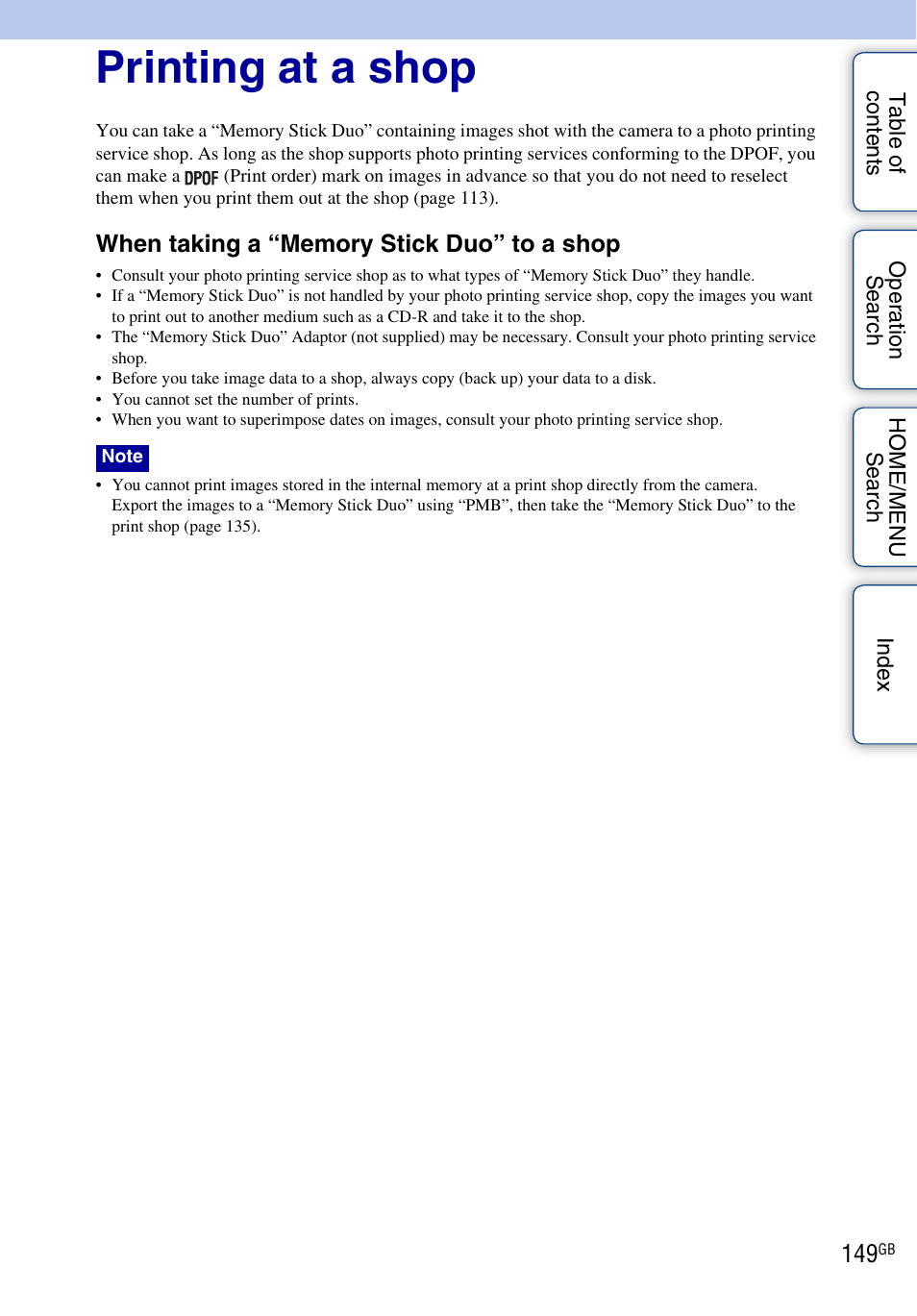 Printing at a shop

You can take a “Memory Stick Duo” containing images shot with the camera to a photo printing service shop. As long as the shop supports photo printing services conforming to the DPOF, you can make a DPOF (Print order) mark on images in advance so that you do not need to reselect them when you print them out at the shop (page 113).

When taking a “Memory Stick Duo” to a shop

• Consult your photo printing service shop as to what types of “Memory Stick Duo” they handle.
• If a “Memory Stick Duo” is not handled by your photo printing service shop, copy the images you want to print out to another medium such as a CD-R and take it to the shop.
• The “Memory Stick Duo” Adaptor (not supplied) may be necessary. Consult your photo printing service shop.
• Before you take image data to a shop, always copy (back up) your data to a disk.
• You cannot set the number of prints.
• When you want to superimpose dates on images, consult your photo printing service shop.

Note

• You cannot print images stored in the internal memory at a print shop directly from the camera. Export the images to a “Memory Stick Duo” using “PMB”, then take the “Memory Stick Duo” to the print shop (page 135).

Table of contents

Operation Search

HOME/MENU Search

Index

149GB